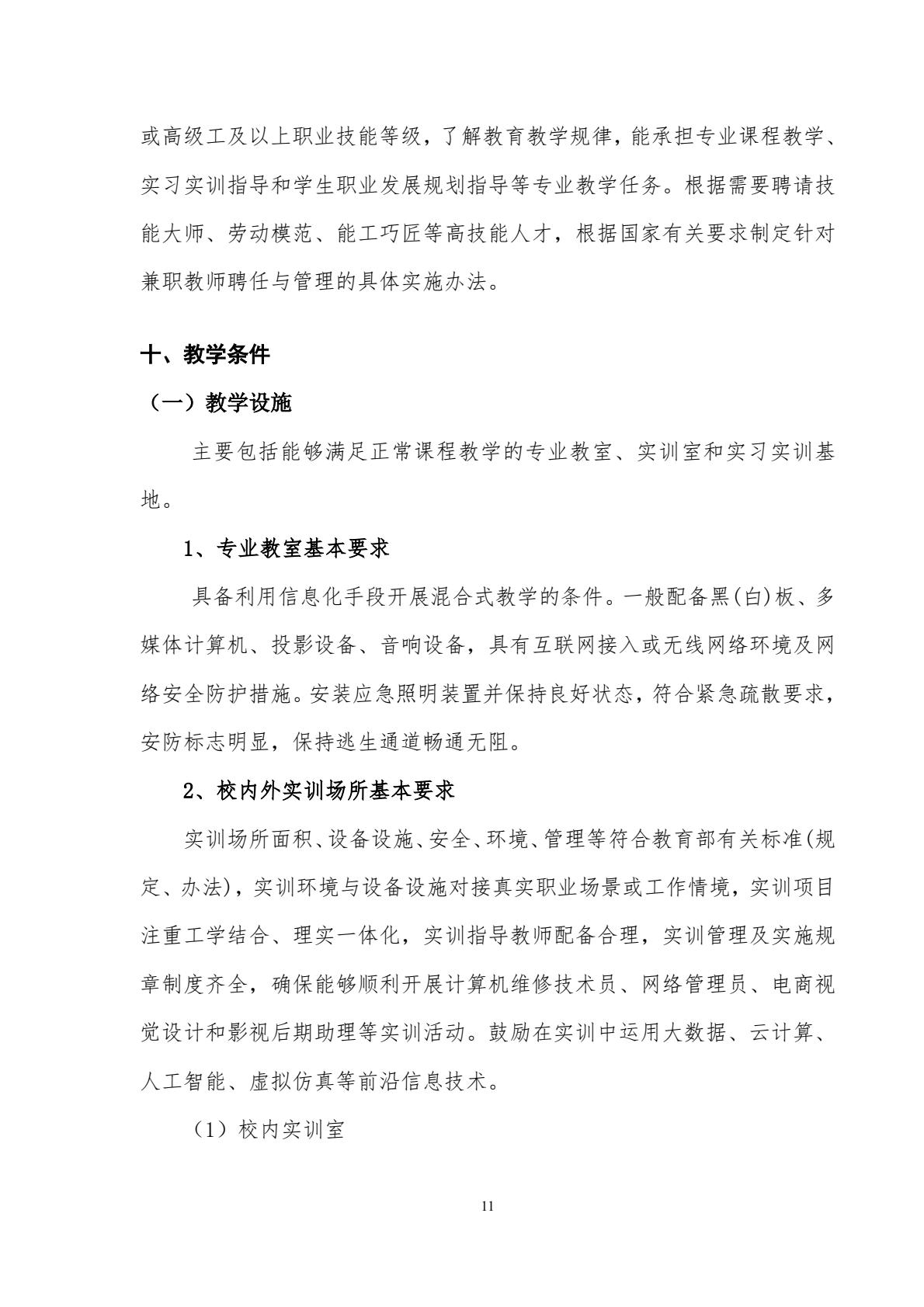 或高级工及以上职业技能等级，了解教育教学规律，能承担专业课程教学、实习实训指导和学生职业发展规划指导等专业教学任务。根据需要聘请技能大师、劳动模范、能工巧匠等高技能人才，根据国家有关要求制定针对兼职教师聘任与管理的具体实施办法。

十、教学条件

（一）教学设施

主要包括能够满足正常课程教学的专业教室、实训室和实习实训基地。

1、专业教室基本要求

具备利用信息化手段开展混合式教学的条件。一般配备黑(白)板、多媒体计算机、投影设备、音响设备，具有互联网接入或无线网络环境及网络安全防护措施。安装应急照明装置并保持良好状态，符合紧急疏散要求，安防标志明显，保持逃生通道畅通无阻。

2、校内外实训场所基本要求

实训场所面积、设备设施、安全、环境、管理等符合教育部有关标准(规定、办法)，实训环境与设备设施对接真实职业场景或工作情境，实训项目注重工学结合、理实一体化，实训指导教师配备合理，实训管理及实施规章制度齐全，确保能够顺利开展计算机维修技术员、网络管理员、电商视觉设计和影视后期助理等实训活动。鼓励在实训中运用大数据、云计算、人工智能、虚拟仿真等前沿信息技术。

（1）校内实训室

11